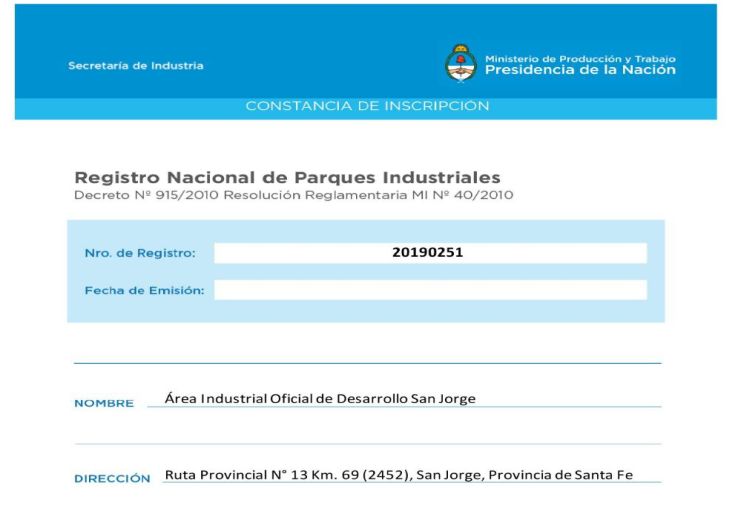 Secretaría de Industria

Ministerio de Producción y Trabajo
Presidencia de la Nación

CONSTANCIA DE INSCRIPCIÓN

Registro Nacional de Parques Industriales
Decreto Nº 915/2010 Resolución Reglamentaria MI Nº 40/2010

Nro. de Registro: 20190251

Fecha de Emisión:

NOMBRE Área Industrial Oficial de Desarrollo San Jorge

DIRECCIÓN Ruta Provincial N° 13 Km. 69 (2452), San Jorge, Provincia de Santa Fe